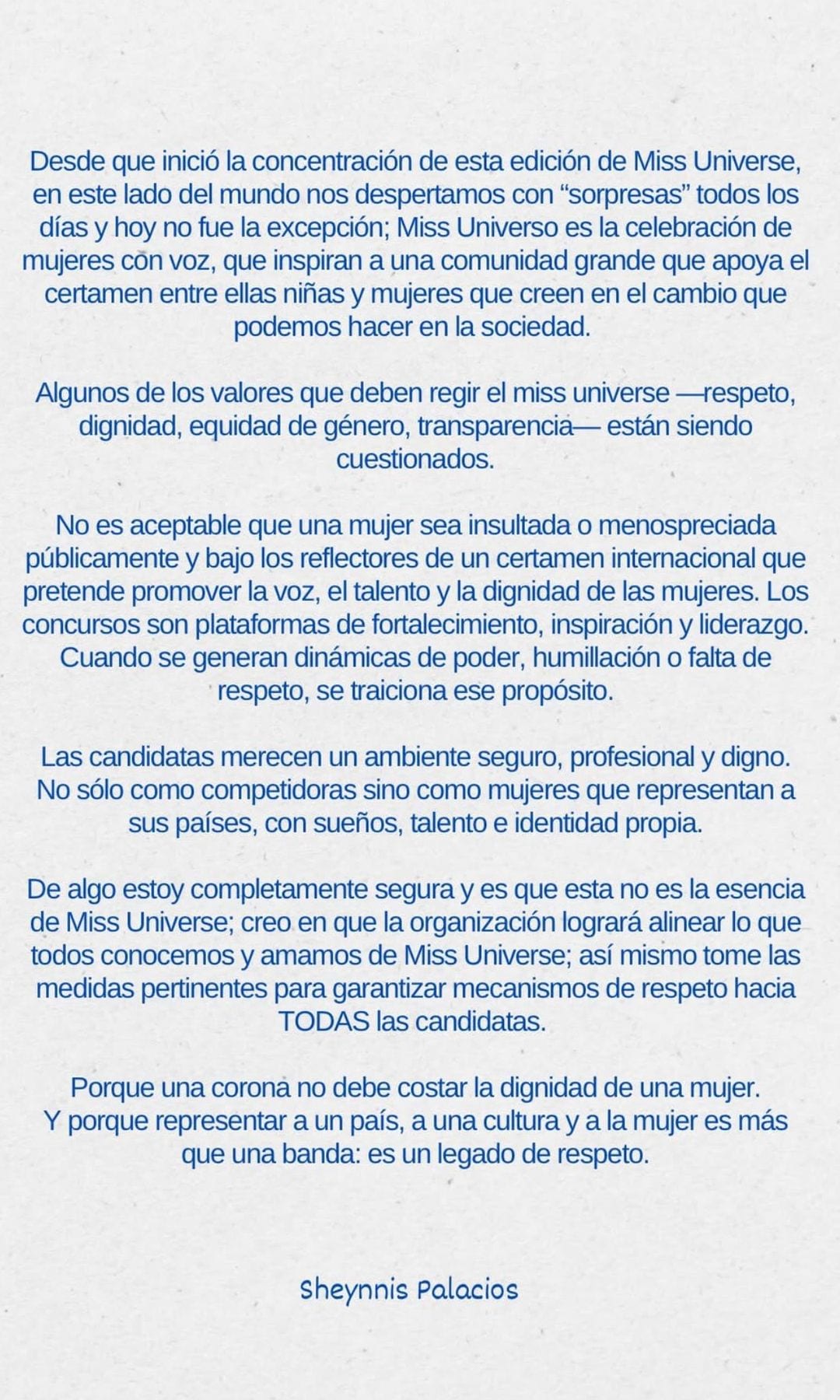 Desde que inició la concentración de esta edición de Miss Universe, en este lado del mundo nos despertamos con “sorpresas” todos los días y hoy no fue la excepción; Miss Universo es la celebración de mujeres con voz, que inspiran a una comunidad grande que apoya el certamen entre ellas niñas y mujeres que creen en el cambio que podemos hacer en la sociedad.

Algunos de los valores que deben regir el miss universe —respeto, dignidad, equidad de género, transparencia— están siendo cuestionados.

No es aceptable que una mujer sea insultada o menospreciada públicamente y bajo los reflectores de un certamen internacional que pretende promover la voz, el talento y la dignidad de las mujeres. Los concursos son plataformas de fortalecimiento, inspiración y liderazgo. Cuando se generan dinámicas de poder, humillación o falta de respeto, se traiciona ese propósito.

Las candidatas merecen un ambiente seguro, profesional y digno. No sólo como competidoras sino como mujeres que representan a sus países, con sueños, talento e identidad propia.

De algo estoy completamente segura y es que esta no es la esencia de Miss Universe; creo en que la organización logrará alinear lo que todos conocemos y amamos de Miss Universe; así mismo tome las medidas pertinentes para garantizar mecanismos de respeto hacia TODAS las candidatas.

Porque una corona no debe costar la dignidad de una mujer.
Y porque representar a un país, a una cultura y a la mujer es más que una banda: es un legado de respeto.

Sheynnis Palacios